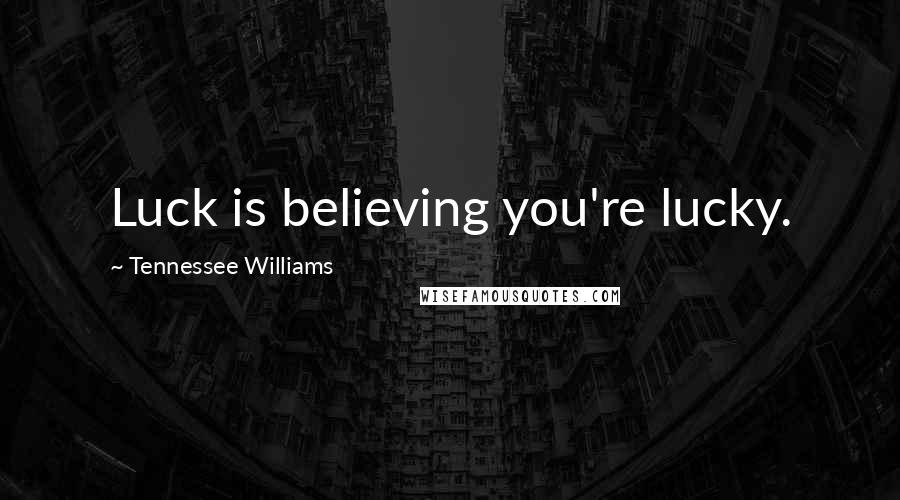 Luck is believing you're lucky.

~ Tennessee Williams

WISEFAMOUSQUOTES.COM